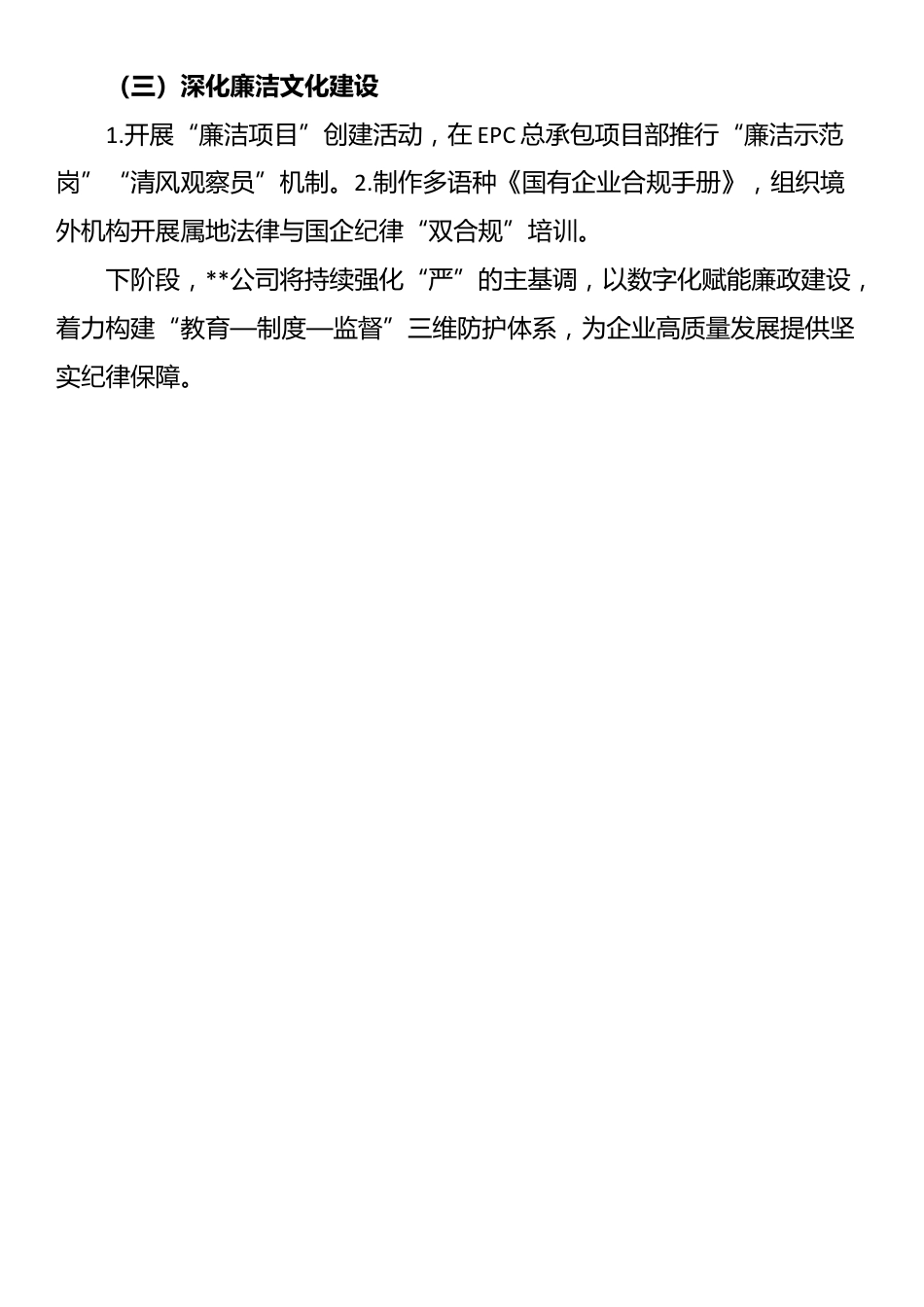 （三）深化廉洁文化建设

1.开展“廉洁项目”创建活动，在EPC总承包项目部推行“廉洁示范岗”“清风观察员”机制。2.制作多语种《国有企业合规手册》，组织境外机构开展属地法律与国企纪律“双合规”培训。

下阶段，**公司将持续强化“严”的主基调，以数字化赋能廉政建设，着力构建“教育—制度—监督”三维防护体系，为企业高质量发展提供坚实纪律保障。